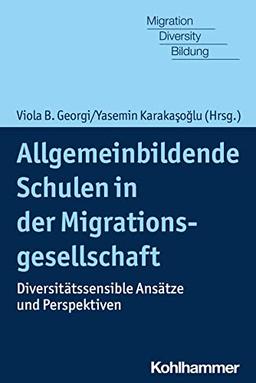 Migration
Diversity
Bildung

Viola B. Georgi/Yasemin Karakaşoğlu (Hrsg.)

Allgemeinbildende Schulen in der Migrationsgesellschaft

Diversitätssensible Ansätze und Perspektiven

Kohlhammer